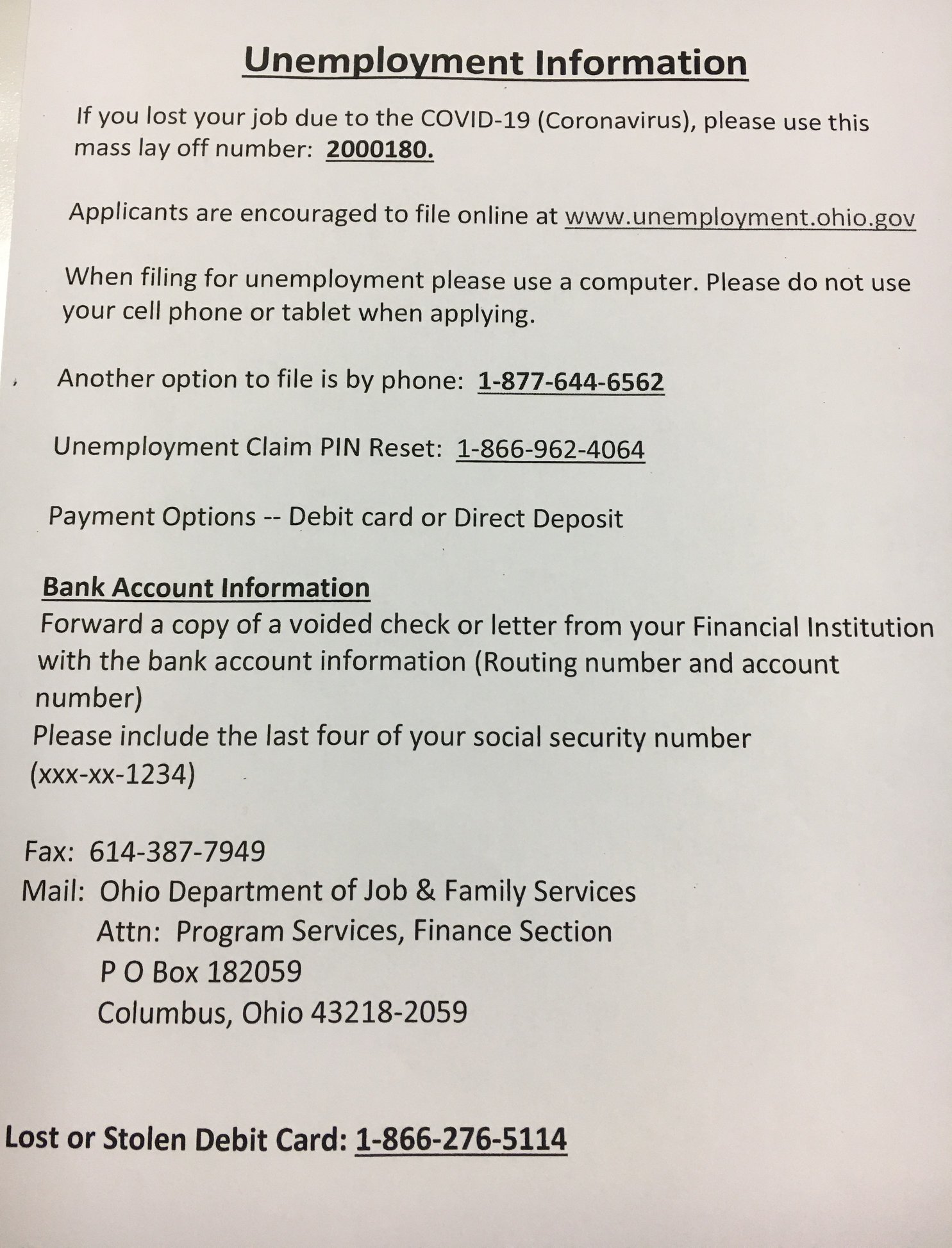 Unemployment Information

If you lost your job due to the COVID-19 (Coronavirus), please use this mass lay off number: 2000180.

Applicants are encouraged to file online at www.unemployment.ohio.gov

When filing for unemployment please use a computer. Please do not use your cell phone or tablet when applying.

Another option to file is by phone: 1-877-644-6562

Unemployment Claim PIN Reset: 1-866-962-4064

Payment Options -- Debit card or Direct Deposit

Bank Account Information
Forward a copy of a voided check or letter from your Financial Institution with the bank account information (Routing number and account number)
Please include the last four of your social security number (xxx-xx-1234)

Fax: 614-387-7949
Mail: Ohio Department of Job & Family Services
Attn: Program Services, Finance Section
P O Box 182059
Columbus, Ohio 43218-2059

Lost or Stolen Debit Card: 1-866-276-5114